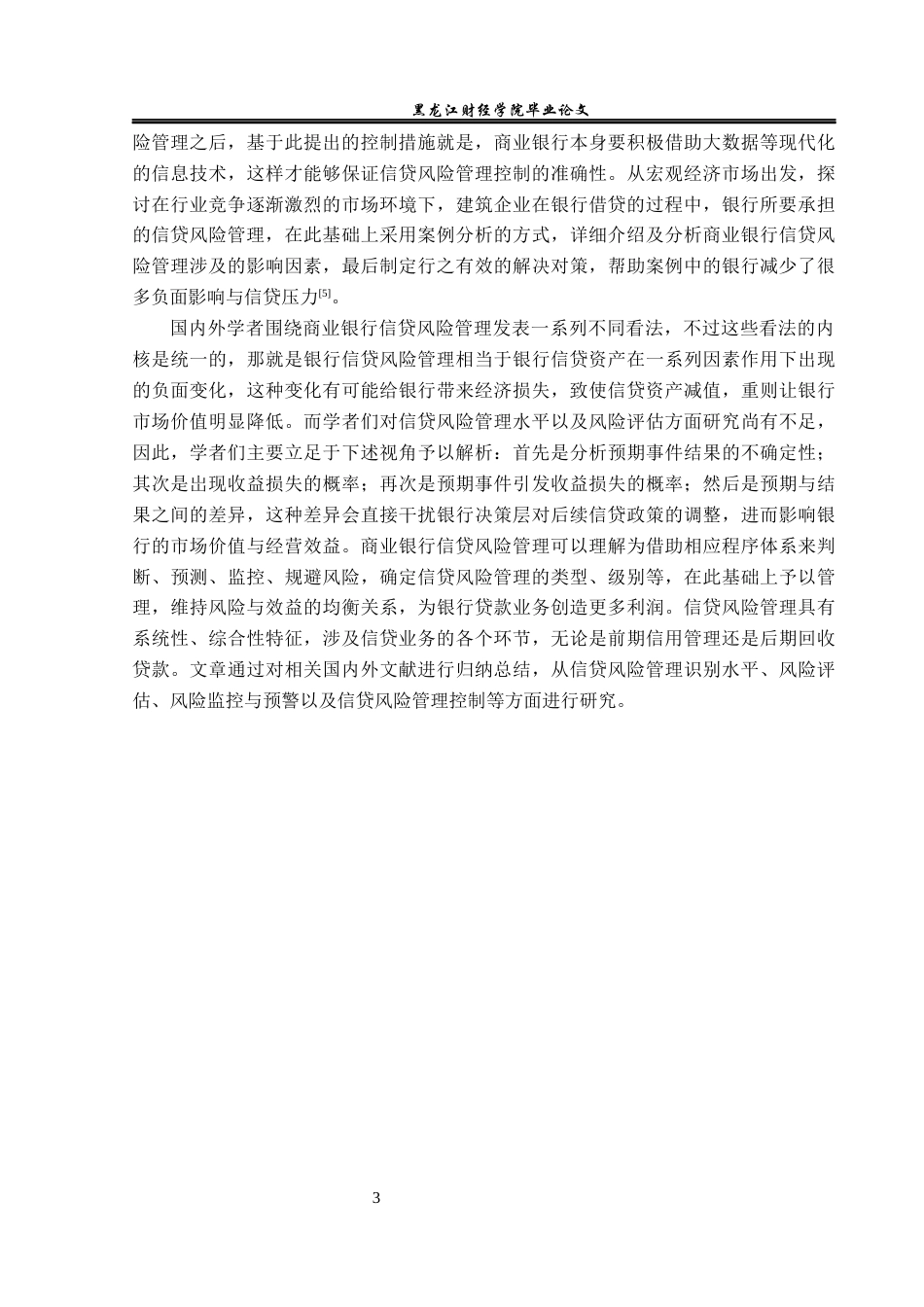 黑龙江财经学院毕业论文

险管理之后，基于此提出的控制措施就是，商业银行本身要积极借助大数据等现代化的信息技术，这样才能够保证信贷风险管理控制的准确性。从宏观经济市场出发，探讨在行业竞争逐渐激烈的市场环境下，建筑企业在银行借贷的过程中，银行所要承担的信贷风险管理，在此基础上采用案例分析的方式，详细介绍及分析商业银行信贷风险管理涉及的影响因素，最后制定行之有效的解决对策，帮助案例中的银行减少了很多负面影响与信贷压力[5]。

国内外学者围绕商业银行信贷风险管理发表一系列不同看法，不过这些看法的内核是统一的，那就是银行信贷风险管理相当于银行信贷资产在一系列因素作用下出现的负面变化，这种变化有可能给银行带来经济损失，致使信贷资产减值，重则让银行市场价值明显降低。而学者们对信贷风险管理水平以及风险评估方面研究尚有不足，因此，学者们主要立足于下述视角予以解析：首先是分析预期事件结果的不确定性；其次是出现收益损失的概率；再次是预期事件引发收益损失的概率；然后是预期与结果之间的差异，这种差异会直接干扰银行决策层对后续信贷政策的调整，进而影响银行的市场价值与经营效益。商业银行信贷风险管理可以理解为借助相应程序体系来判断、预测、监控、规避风险，确定信贷风险管理的类型、级别等，在此基础上予以管理，维持风险与效益的均衡关系，为银行贷款业务创造更多利润。信贷风险管理具有系统性、综合性特征，涉及信贷业务的各个环节，无论是前期信用管理还是后期回收贷款。文章通过对相关国内外文献进行归纳总结，从信贷风险管理识别水平、风险评估、风险监控与预警以及信贷风险管理控制等方面进行研究。

3